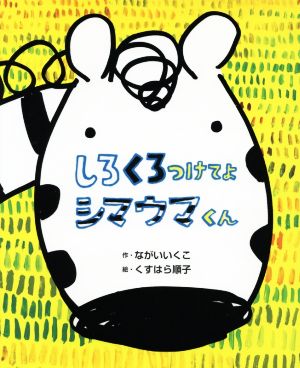 しろくろつけてよ
シマウマくん

作・ながいいくこ
絵・くすはら順子